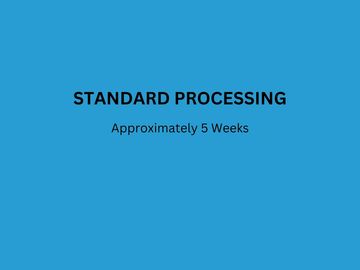 STANDARD PROCESSING

Approximately 5 Weeks